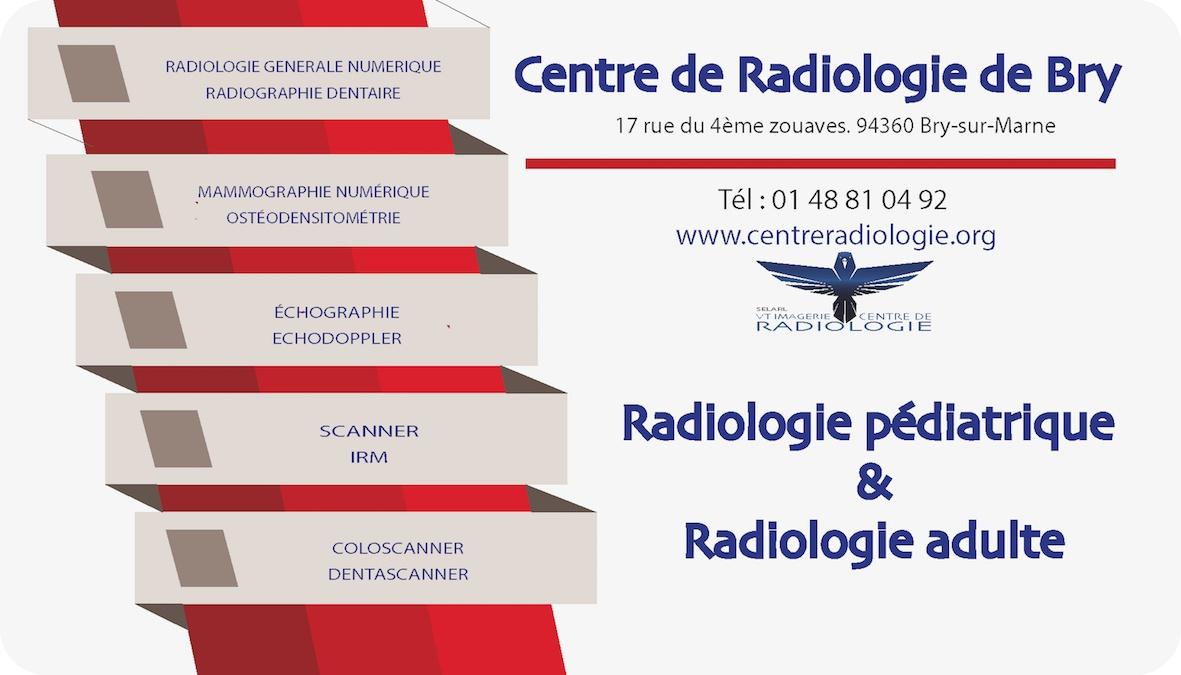 RADIOLOGIE GENERALE NUMERIQUE
RADIOGRAPHIE DENTAIRE

MAMMOGRAPHIE NUMÉRIQUE
OSTÉODENSITOMÉTRIE

ÉCHOGRAPHIE
ECHODOPPLER

SCANNER
IRM

COLOSCANNER
DENTASCANNER

Centre de Radiologie de Bry

17 rue du 4ème zouaves. 94360 Bry-sur-Marne

Tél : 01 48 81 04 92
www.centreradiologie.org

SELARL
VT IMAGERIE CENTRE DE
RADIOLOGIE

Radiologie pédiatrique
&
Radiologie adulte